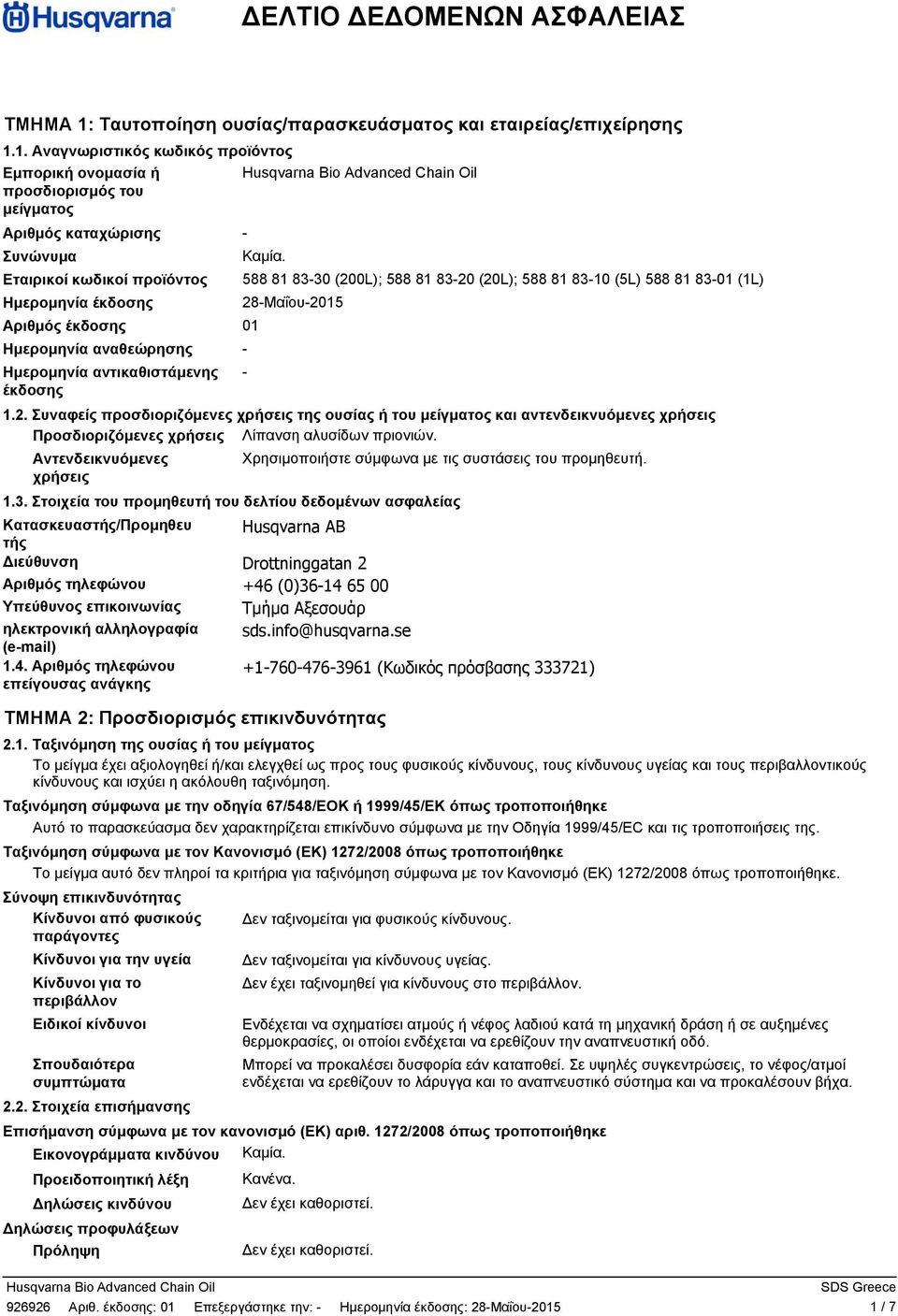 Husqvarna

ΔΕΛΤΙΟ ΔΕΔΟΜΕΝΩΝ ΑΣΦΑΛΕΙΑΣ

ΤΜΗΜΑ 1: Ταυτοποίηση ουσίας/παρασκευάσματος και εταιρείας/επιχείρησης

1.1. Αναγνωριστικός κωδικός προϊόντος

Εμπορική ονομασία ή προσδιορισμός του μείγματος Husqvarna Bio Advanced Chain Oil

Αριθμός καταχώρισης -

Συνώνυμα Καμία.

Εταιρικοί κωδικοί προϊόντος 588 81 83-30 (200L); 588 81 83-20 (20L); 588 81 83-10 (5L) 588 81 83-01 (1L)

Ημερομηνία έκδοσης 28-Μαΐου-2015

Αριθμός έκδοσης 01

Ημερομηνία αναθεώρησης -

Ημερομηνία αντικαθιστάμενης έκδοσης -

1.2. Συναφείς προσδιοριζόμενες χρήσεις της ουσίας ή του μείγματος και αντενδεικνυόμενες χρήσεις

Προσδιοριζόμενες χρήσεις Λίπανση αλυσίδων πριονιών.

Αντενδεικνυόμενες χρήσεις Χρησιμοποιήστε σύμφωνα με τις συστάσεις του προμηθευτή.

1.3. Στοιχεία του προμηθευτή του δελτίου δεδομένων ασφαλείας

Κατασκευαστής/Προμηθευτής Husqvarna AB

Διεύθυνση Drottninggatan 2

Αριθμός τηλεφώνου +46 (0)36-14 65 00

Υπεύθυνος επικοινωνίας Τμήμα Αξεσουάρ

ηλεκτρονική αλληλογραφία (e-mail) sds.info@husqvarna.se

1.4. Αριθμός τηλεφώνου επείγουσας ανάγκης +1-760-476-3961 (Κωδικός πρόσβασης 333721)

ΤΜΗΜΑ 2: Προσδιορισμός επικινδυνότητας

2.1. Ταξινόμηση της ουσίας ή του μείγματος

Το μείγμα έχει αξιολογηθεί ή/και ελεγχθεί ως προς τους φυσικούς κίνδυνους, τους κίνδυνους υγείας και τους περιβαλλοντικούς κίνδυνους και ισχύει η ακόλουθη ταξινόμηση.

Ταξινόμηση σύμφωνα με την οδηγία 67/548/ΕΟΚ ή 1999/45/ΕΚ όπως τροποποιήθηκε

Αυτό το παρασκεύασμα δεν χαρακτηρίζεται επικίνδυνο σύμφωνα με την Οδηγία 1999/45/EC και τις τροποποιήσεις της.

Ταξινόμηση σύμφωνα με τον Κανονισμό (ΕΚ) 1272/2008 όπως τροποποιήθηκε

Το μείγμα αυτό δεν πληροί τα κριτήρια για ταξινόμηση σύμφωνα με τον Κανονισμό (ΕΚ) 1272/2008 όπως τροποποιήθηκε.

Σύνοψη επικινδυνότητας

Κίνδυνοι από φυσικούς παράγοντες Δεν ταξινομείται για φυσικούς κίνδυνους.

Κίνδυνοι για την υγεία Δεν ταξινομείται για κίνδυνους υγείας.

Κίνδυνοι για το περιβάλλον Δεν έχει ταξινομηθεί για κίνδυνους στο περιβάλλον.

Ειδικοί κίνδυνοι Ενδέχεται να σχηματίσει ατμούς ή νέφος λαδιού κατά τη μηχανική δράση ή σε αυξημένες θερμοκρασίες, οι οποίοι ενδέχεται να ερεθίζουν την αναπνευστική οδό.

Σπουδαιότερα συμπτώματα Μπορεί να προκαλέσει δυσφορία εάν καταποθεί. Σε υψηλές συγκεντρώσεις, το νέφος/ατμοί ενδέχεται να ερεθίζουν το λάρυγγα και το αναπνευστικό σύστημα και να προκαλέσουν βήχα.

2.2. Στοιχεία επισήμανσης

Επισήμανση σύμφωνα με τον κανονισμό (ΕΚ) αριθ. 1272/2008 όπως τροποποιήθηκε

Εικονογράμματα κινδύνου Καμία.

Προειδοποιητική λέξη Κανένα.

Δηλώσεις κινδύνου Δεν έχει καθοριστεί.

Δηλώσεις προφυλάξεων

Πρόληψη Δεν έχει καθοριστεί.

Husqvarna Bio Advanced Chain Oil SDS Greece
926926 Αριθ. έκδοσης: 01 Επεξεργάστηκε την: - Ημερομηνία έκδοσης: 28-Μαΐου-2015 1 / 7